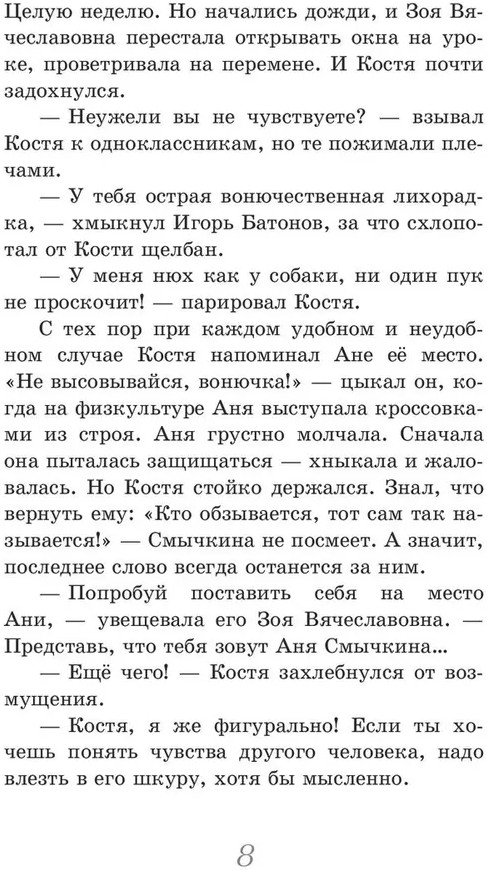 Целую неделю. Но начались дожди, и Зоя Вячеславовна перестала открывать окна на уроке, проветривала на перемене. И Костя почти задохнулся.

— Неужели вы не чувствуете? — взывал Костя к одноклассникам, но те пожимали плечами.

— У тебя острая вонючественная лихорадка, — хмыкнул Игорь Батонов, за что схлопотал от Кости щелбан.

— У меня нюх как у собаки, ни один пук не проскочит! — парировал Костя.

С тех пор при каждом удобном и неудобном случае Костя напоминал Ане её место. «Не высовывайся, вонючка!» — цыкал он, когда на физкультуре Аня выступала кроссовками из строя. Аня грустно молчала. Сначала она пыталась защищаться — хныкала и жаловалась. Но Костя стойко держался. Знал, что вернуть ему: «Кто обзывается, тот сам так называется!» — Смычкина не посмеет. А значит, последнее слово всегда останется за ним.

— Попробуй поставить себя на место Ани, — увещевала его Зоя Вячеславовна. — Представь, что тебя зовут Аня Смычкина...

— Ещё чего! — Костя захлебнулся от возмущения.

— Костя, я же фигурально! Если ты хочешь понять чувства другого человека, надо влезть в его шкуру, хотя бы мысленно.

8